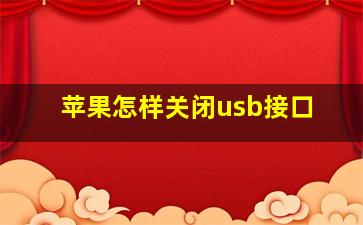 苹果怎样关闭usb接口